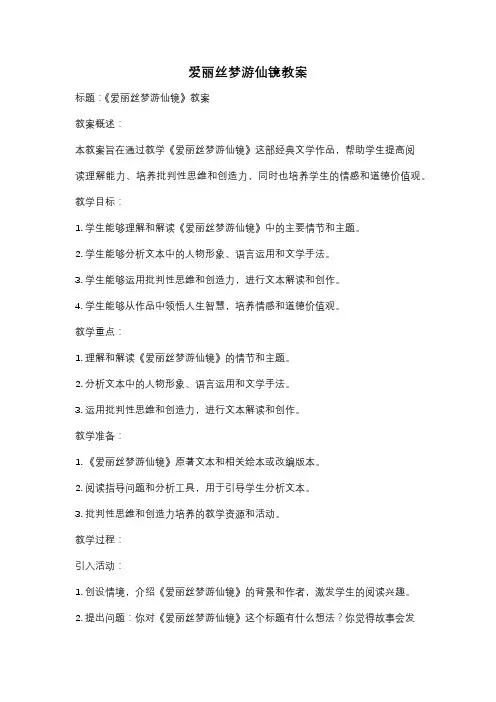 爱丽丝梦游仙镜教案

标题：《爱丽丝梦游仙镜》教案

教案概述：

本教案旨在通过教学《爱丽丝梦游仙镜》这部经典文学作品，帮助学生提高阅读理解能力、培养批判性思维和创造力，同时也培养学生的情感和道德价值观。

教学目标：

1. 学生能够理解和解读《爱丽丝梦游仙镜》中的主要情节和主题。

2. 学生能够分析文本中的人物形象、语言运用和文学手法。

3. 学生能够运用批判性思维和创造力，进行文本解读和创作。

4. 学生能够从作品中领悟人生智慧，培养情感和道德价值观。

教学重点：

1. 理解和解读《爱丽丝梦游仙镜》的情节和主题。

2. 分析文本中的人物形象、语言运用和文学手法。

3. 运用批判性思维和创造力，进行文本解读和创作。

教学准备：

1. 《爱丽丝梦游仙镜》原著文本和相关绘本或改编版本。

2. 阅读指导问题和分析工具，用于引导学生分析文本。

3. 批判性思维和创造力培养的教学资源和活动。

教学过程：

引入活动：

1. 创设情境，介绍《爱丽丝梦游仙镜》的背景和作者，激发学生的阅读兴趣。

2. 提出问题：你对《爱丽丝梦游仙镜》这个标题有什么想法？你觉得故事会发